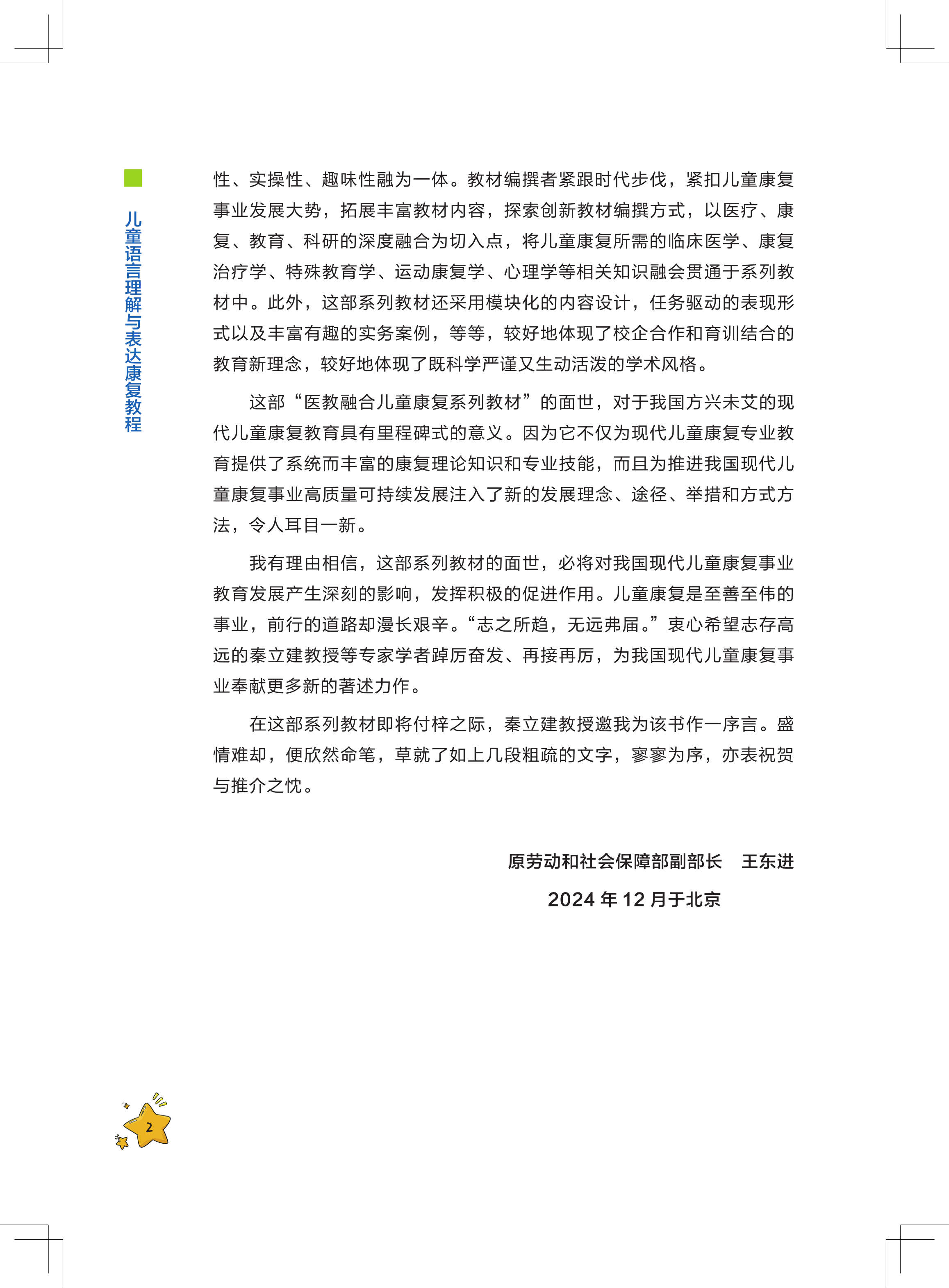 儿童语言理解与表达康复教程

性、实操性、趣味性融为一体。教材编撰者紧跟时代步伐，紧扣儿童康复事业发展大势，拓展丰富教材内容，探索创新教材编撰方式，以医疗、康复、教育、科研的深度融合为切入点，将儿童康复所需的临床医学、康复治疗学、特殊教育学、运动康复学、心理学等相关知识融会贯通于系列教材中。此外，这部系列教材还采用模块化的内容设计，任务驱动的表现形式以及丰富有趣的实务案例，等等，较好地体现了校企合作和育训结合的教育新理念，较好地体现了既科学严谨又生动活泼的学术风格。

这部“医教融合儿童康复系列教材”的面世，对于我国方兴未艾的现代儿童康复教育具有里程碑式的意义。因为它不仅为现代儿童康复专业教育提供了系统而丰富的康复理论知识和专业技能，而且为推进我国现代儿童康复事业高质量可持续发展注入了新的发展理念、途径、举措和方式方法，令人耳目一新。

我有理由相信，这部系列教材的面世，必将对我国现代儿童康复事业教育发展产生深刻的影响，发挥积极的促进作用。儿童康复是至善至伟的事业，前行的道路却漫长艰辛。“志之所趋，无远弗届。”衷心希望志存高远的秦立建教授等专家学者踔厉奋发、再接再厉，为我国现代儿童康复事业奉献更多新的著述力作。

在这部系列教材即将付梓之际，秦立建教授邀我为该书作一序言。盛情难却，便欣然命笔，草就了如上几段粗疏的文字，寥寥为序，亦表祝贺与推介之忱。

原劳动和社会保障部副部长　王东进

2024 年 12 月于北京

2